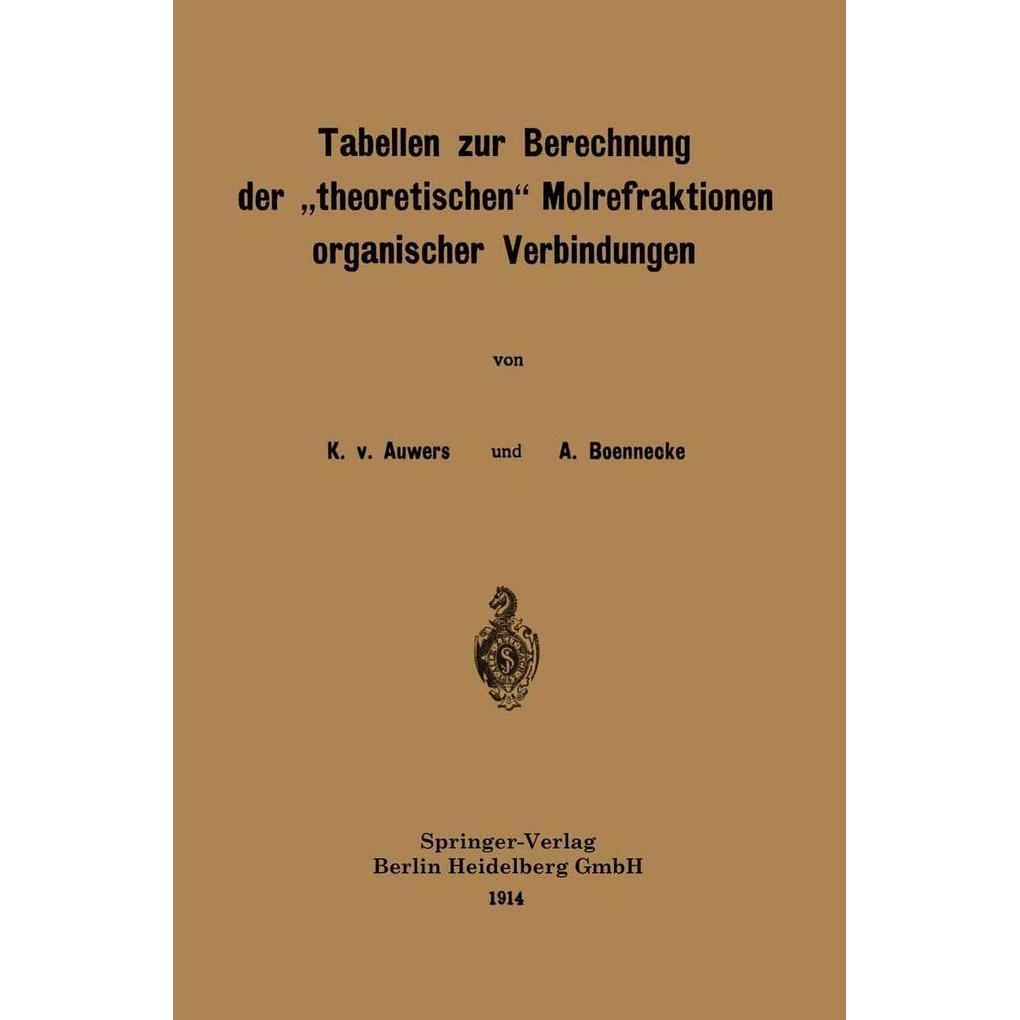 Tabellen zur Berechnung der „theoretischen“ Molrefraktionen organischer Verbindungen

von

K. v. Auwers und A. Boennecke

Springer-Verlag
Berlin Heidelberg GmbH
1914